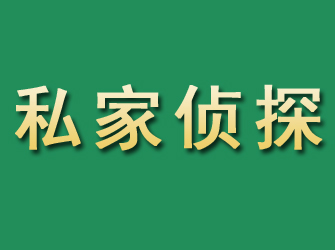 私家侦探